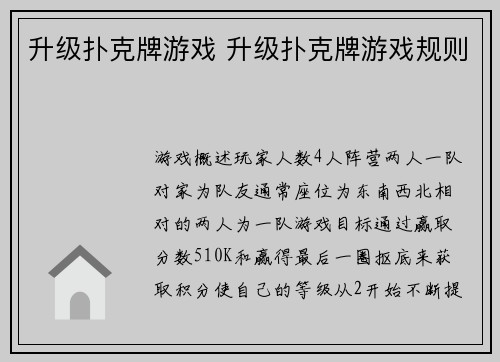 升级扑克牌游戏 升级扑克牌游戏规则

游戏概述玩家人数4人阵营两人一队对家为队友通常座位为东南西北相对的两人为一队游戏目标通过赢取分数510K和赢得最后一圈抠底来获取积分使自己的等级从2开始不断提